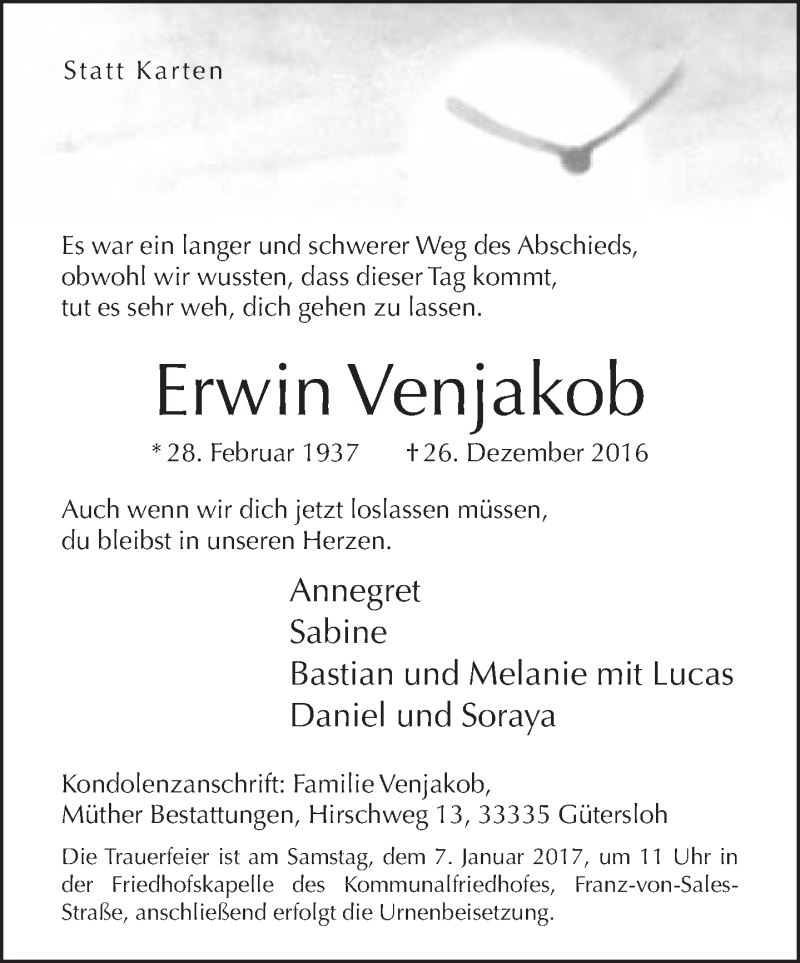 Statt Karten

Es war ein langer und schwerer Weg des Abschieds, obwohl wir wussten, dass dieser Tag kommt, tut es sehr weh, dich gehen zu lassen.

Erwin Venjakob

* 28. Februar 1937 † 26. Dezember 2016

Auch wenn wir dich jetzt loslassen müssen, du bleibst in unseren Herzen.

Annegret
Sabine
Bastian und Melanie mit Lucas
Daniel und Soraya

Kondolenzanschrift: Familie Venjakob, Müther Bestattungen, Hirschweg 13, 33335 Gütersloh

Die Trauerfeier ist am Samstag, dem 7. Januar 2017, um 11 Uhr in der Friedhofskapelle des Kommunalfriedhofes, Franz-von-Sales-Straße, anschließend erfolgt die Urnenbeisetzung.